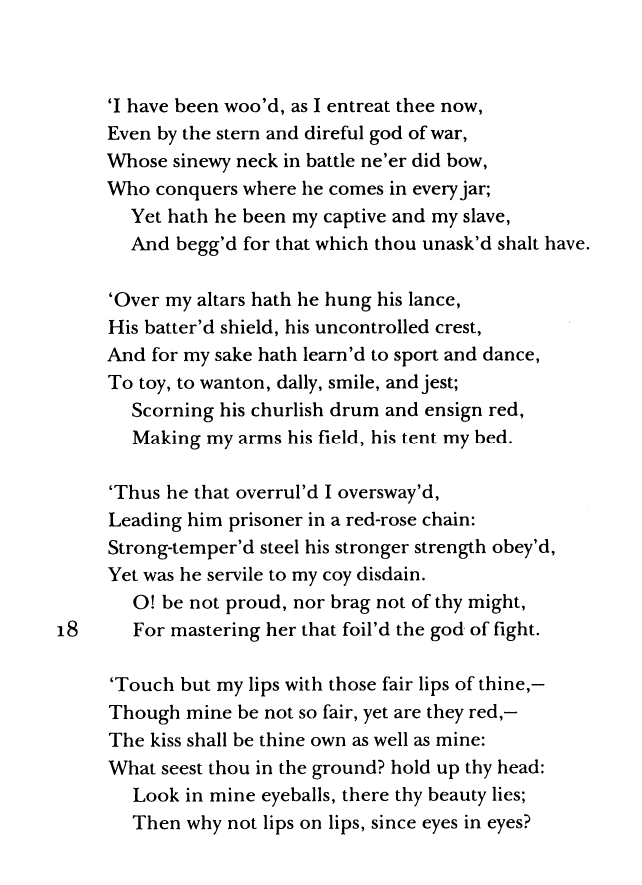 'I have been woo'd, as I entreat thee now,
Even by the stern and direful god of war,
Whose sinewy neck in battle ne'er did bow,
Who conquers where he comes in every jar;
Yet hath he been my captive and my slave,
And begg'd for that which thou unask'd shalt have.

'Over my altars hath he hung his lance,
His batter'd shield, his uncontrolled crest,
And for my sake hath learn'd to sport and dance,
To toy, to wanton, dally, smile, and jest;
Scorning his churlish drum and ensign red,
Making my arms his field, his tent my bed.

'Thus he that overrul'd I oversway'd,
Leading him prisoner in a red-rose chain:
Strong-temper'd steel his stronger strength obey'd,
Yet was he servile to my coy disdain.
O! be not proud, nor brag not of thy might,
18 For mastering her that foil'd the god of fight.

'Touch but my lips with those fair lips of thine,—
Though mine be not so fair, yet are they red,—
The kiss shall be thine own as well as mine:
What seest thou in the ground? hold up thy head:
Look in mine eyeballs, there thy beauty lies;
Then why not lips on lips, since eyes in eyes?